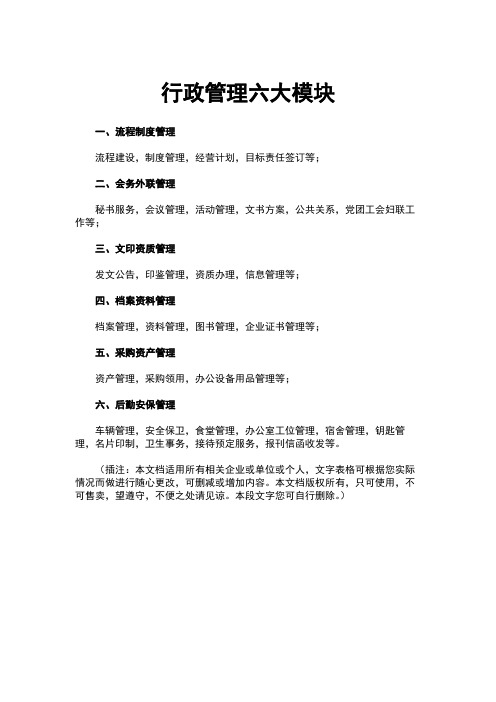 行政管理六大模块

一、流程制度管理

流程建设，制度管理，经营计划，目标责任签订等；

二、会务外联管理

秘书服务，会议管理，活动管理，文书方案，公共关系，党团工会妇联工作等；

三、文印资质管理

发文公告，印鉴管理，资质办理，信息管理等；

四、档案资料管理

档案管理，资料管理，图书管理，企业证书管理等；

五、采购资产管理

资产管理，采购领用，办公设备用品管理等；

六、后勤安保管理

车辆管理，安全保卫，食堂管理，办公室工位管理，宿舍管理，钥匙管理，名片印制，卫生事务，接待预定服务，报刊信函收发等。

（插注：本文档适用所有相关企业或单位或个人，文字表格可根据您实际情况而做进行随心更改，可删减或增加内容。本文档版权所有，只可使用，不可售卖，望遵守，不便之处请见谅。本段文字您可自行删除。）